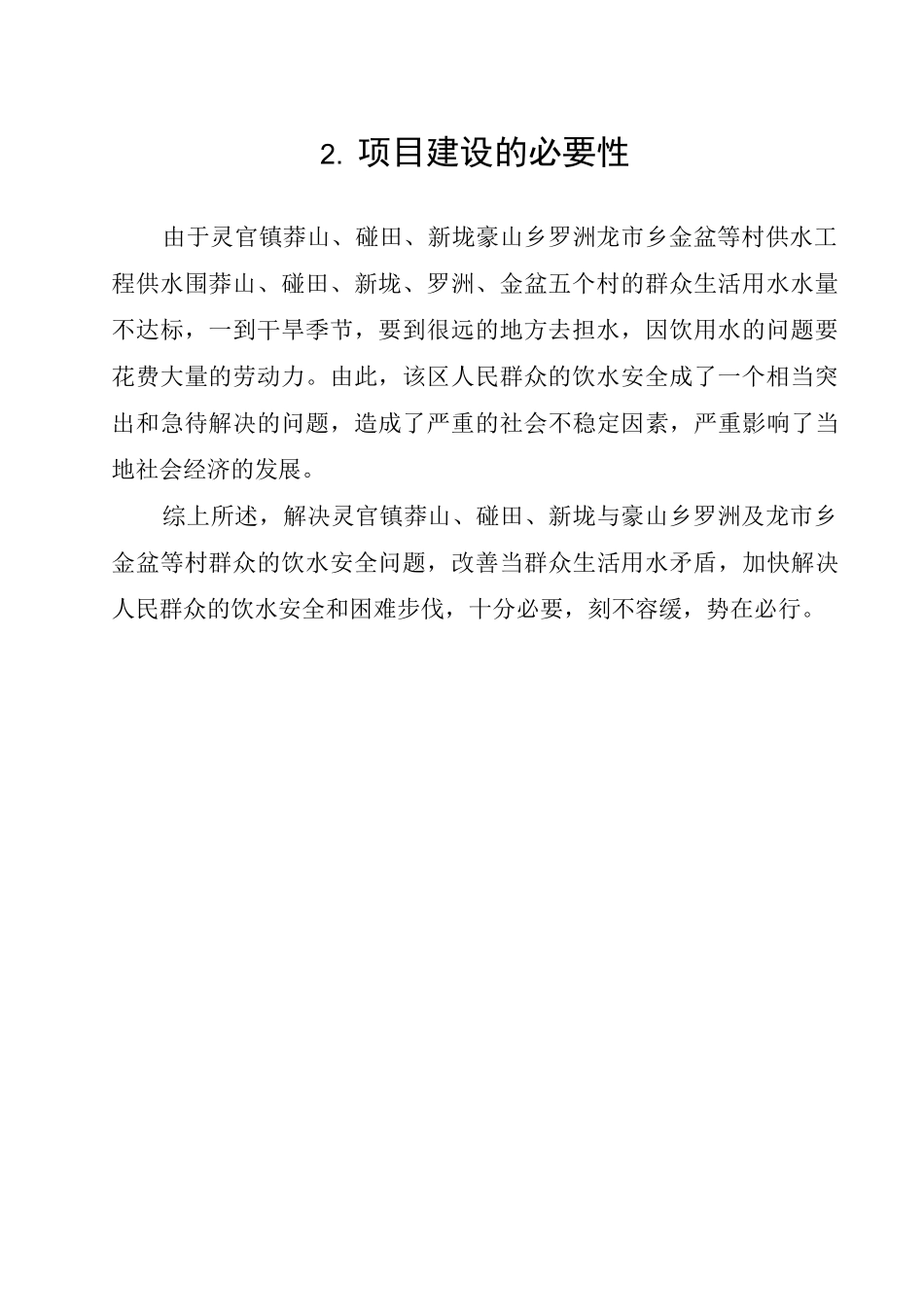 2. 项目建设的必要性

由于灵官镇莽山、碰田、新垅豪山乡罗洲龙市乡金盆等村供水工程供水围莽山、碰田、新垅、罗洲、金盆五个村的群众生活用水水量不达标，一到干旱季节，要到很远的地方去担水，因饮用水的问题要花费大量的劳动力。由此，该区人民群众的饮水安全成了一个相当突出和急待解决的问题，造成了严重的社会不稳定因素，严重影响了当地社会经济的发展。

综上所述，解决灵官镇莽山、碰田、新垅与豪山乡罗洲及龙市乡金盆等村群众的饮水安全问题，改善当群众生活用水矛盾，加快解决人民群众的饮水安全和困难步伐，十分必要，刻不容缓，势在必行。